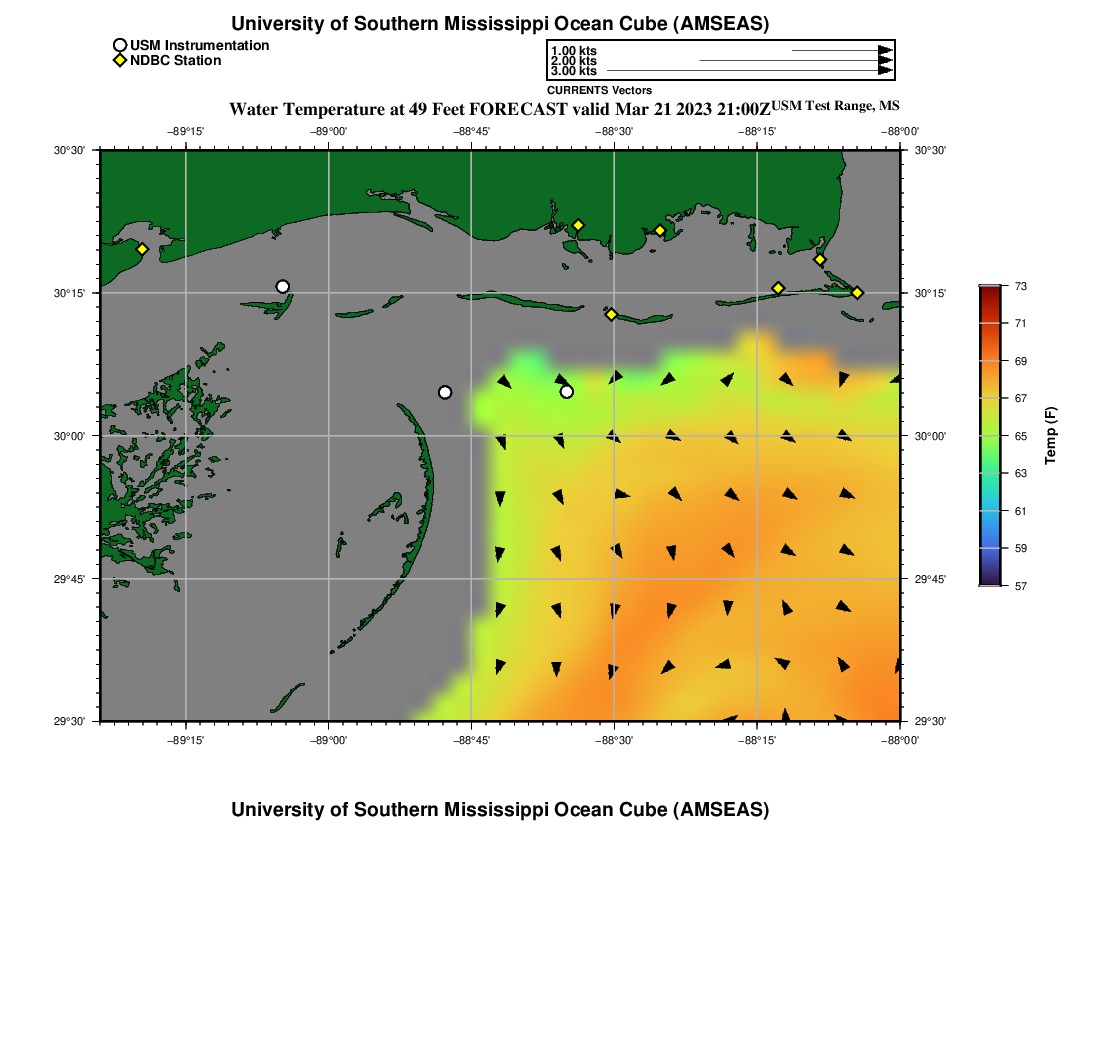 University of Southern Mississippi Ocean Cube (AMSEAS)

USM Instrumentation
NDBC Station

1.00 kts
2.00 kts
3.00 kts
CURRENTS Vectors

Water Temperature at 49 Feet FORECAST valid Mar 21 2023 21:00Z USM Test Range, MS

−89°15' −89°00' −88°45' −88°30' −88°15' −88°00'

30°30' 30°15' 30°00' 29°45' 29°30'

30°30' 30°15' 30°00' 29°45' 29°30'

−89°15' −89°00' −88°45' −88°30' −88°15' −88°00'

73
71
69
67
65
63
61
59
57
Temp (F)

University of Southern Mississippi Ocean Cube (AMSEAS)